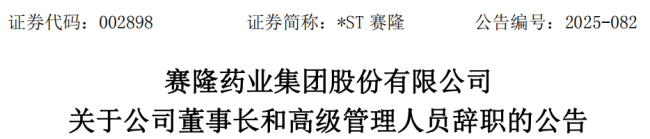 证券代码：002898　　　　证券简称：*ST 赛隆　　　　公告编号：2025-082

赛隆药业集团股份有限公司
关于公司董事长和高级管理人员辞职的公告